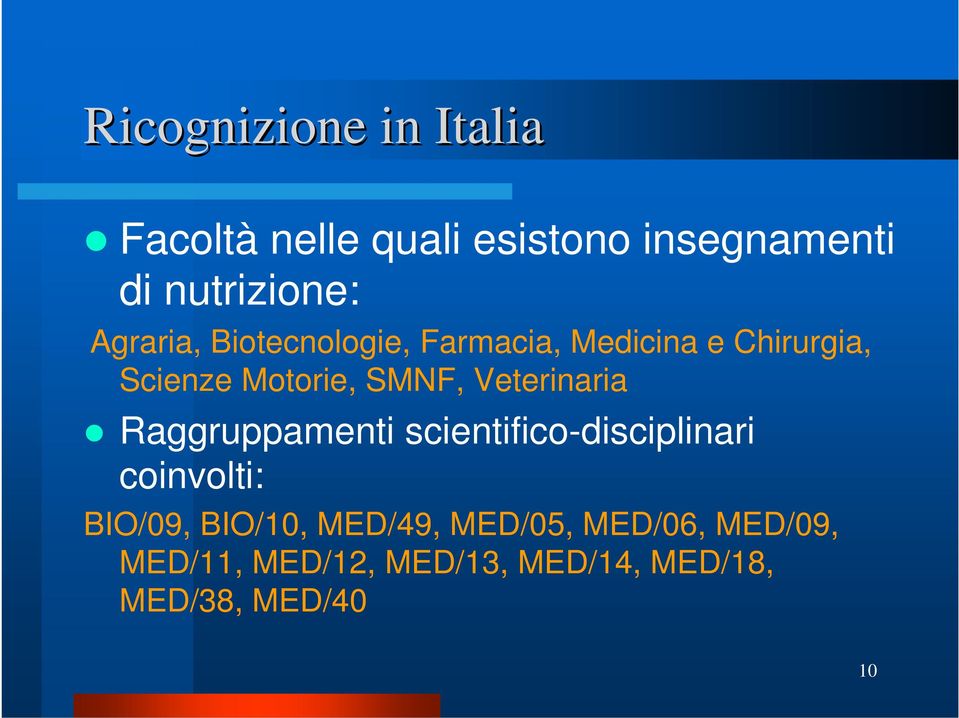 Ricognizione in Italia

Facoltà nelle quali esistono insegnamenti di nutrizione:

Agraria, Biotecnologie, Farmacia, Medicina e Chirurgia, Scienze Motorie, SMNF, Veterinaria

Raggruppamenti scientifico-disciplinari coinvolti:

BIO/09, BIO/10, MED/49, MED/05, MED/06, MED/09, MED/11, MED/12, MED/13, MED/14, MED/18, MED/38, MED/40

10